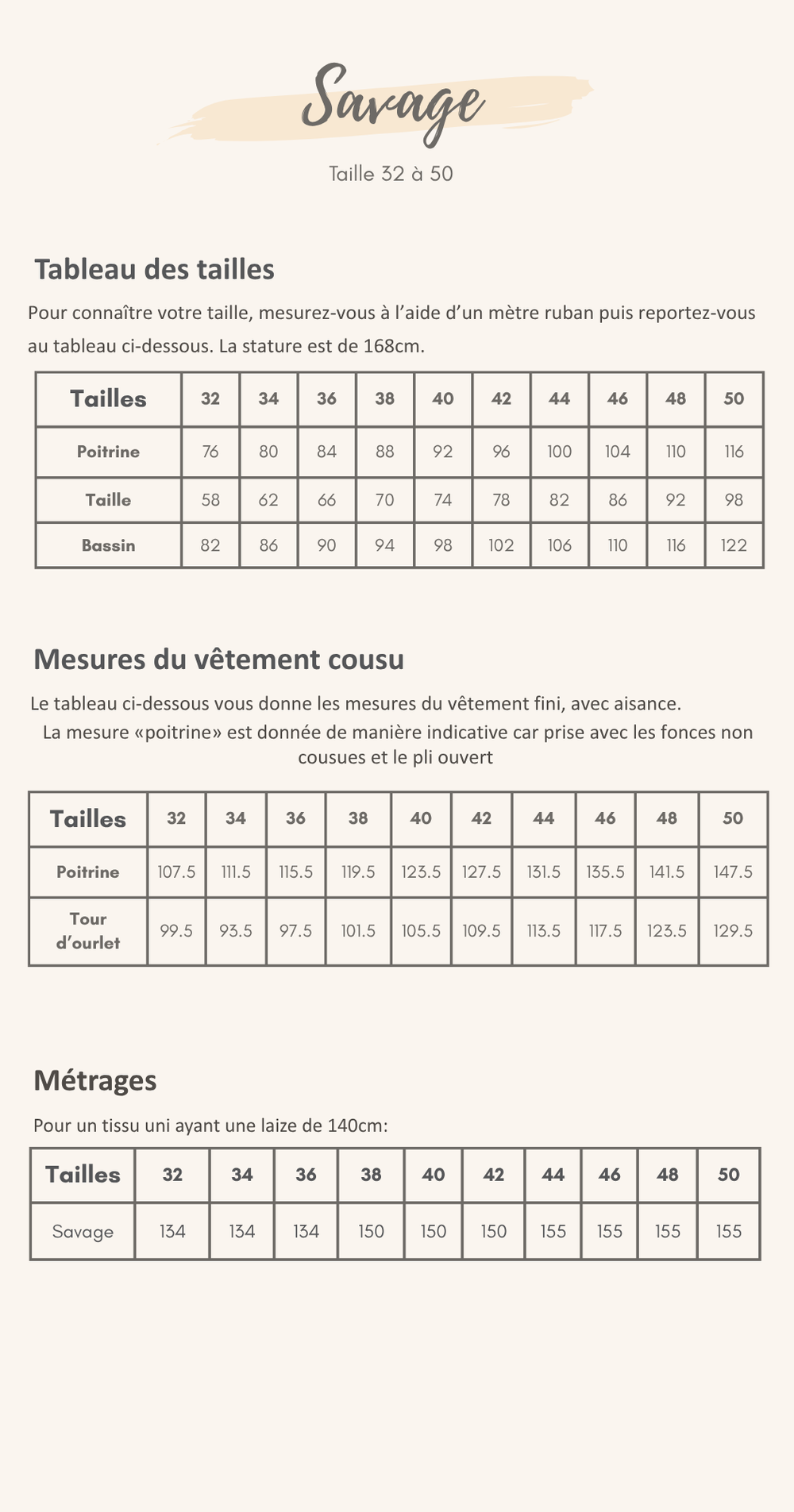 Savage

Taille 32 à 50

Tableau des tailles

Pour connaître votre taille, mesurez-vous à l'aide d'un mètre ruban puis reportez-vous au tableau ci-dessous. La stature est de 168cm.

| Tailles | 32 | 34 | 36 | 38 | 40 | 42 | 44 | 46 | 48 | 50 |
|---|---|---|---|---|---|---|---|---|---|---|
| Poitrine | 76 | 80 | 84 | 88 | 92 | 96 | 100 | 104 | 110 | 116 |
| Taille | 58 | 62 | 66 | 70 | 74 | 78 | 82 | 86 | 92 | 98 |
| Bassin | 82 | 86 | 90 | 94 | 98 | 102 | 106 | 110 | 116 | 122 |

Mesures du vêtement cousu

Le tableau ci-dessous vous donne les mesures du vêtement fini, avec aisance.

La mesure «poitrine» est donnée de manière indicative car prise avec les fonces non cousues et le pli ouvert

| Tailles | 32 | 34 | 36 | 38 | 40 | 42 | 44 | 46 | 48 | 50 |
|---|---|---|---|---|---|---|---|---|---|---|
| Poitrine | 107.5 | 111.5 | 115.5 | 119.5 | 123.5 | 127.5 | 131.5 | 135.5 | 141.5 | 147.5 |
| Tour d'ourlet | 99.5 | 93.5 | 97.5 | 101.5 | 105.5 | 109.5 | 113.5 | 117.5 | 123.5 | 129.5 |

Métrages

Pour un tissu uni ayant une laize de 140cm:

| Tailles | 32 | 34 | 36 | 38 | 40 | 42 | 44 | 46 | 48 | 50 |
|---|---|---|---|---|---|---|---|---|---|---|
| Savage | 134 | 134 | 134 | 150 | 150 | 150 | 155 | 155 | 155 | 155 |